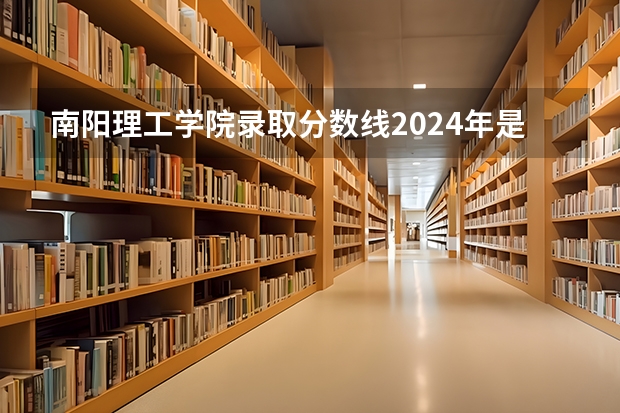 南阳理工学院录取分数线2024年是